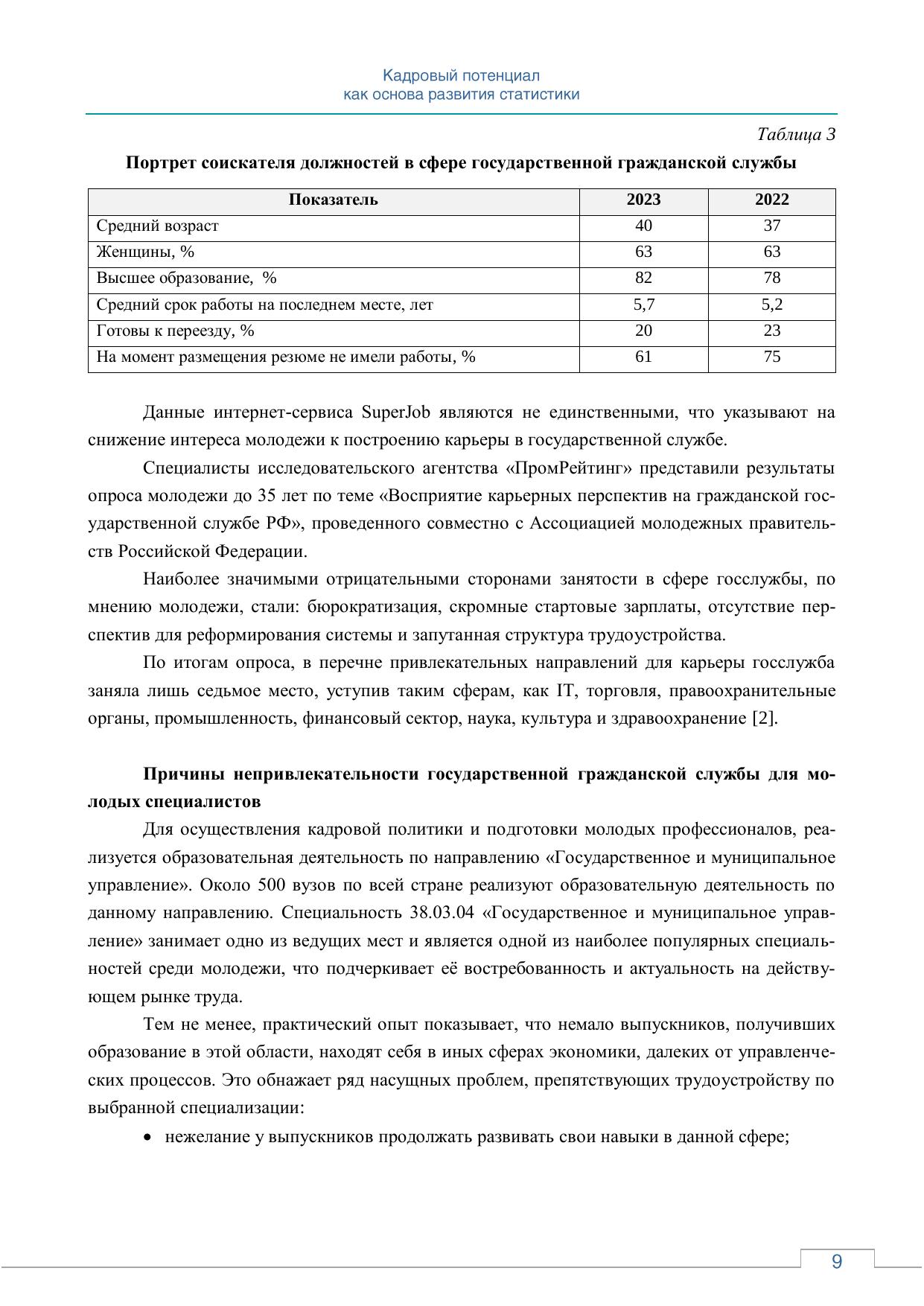 Кадровый потенциал
как основа развития статистики

Таблица 3

Портрет соискателя должностей в сфере государственной гражданской службы

| Показатель | 2023 | 2022 |
|---|---|---|
| Средний возраст | 40 | 37 |
| Женщины, % | 63 | 63 |
| Высшее образование, % | 82 | 78 |
| Средний срок работы на последнем месте, лет | 5,7 | 5,2 |
| Готовы к переезду, % | 20 | 23 |
| На момент размещения резюме не имели работы, % | 61 | 75 |

Данные интернет-сервиса SuperJob являются не единственными, что указывают на снижение интереса молодежи к построению карьеры в государственной службе.

Специалисты исследовательского агентства «ПромРейтинг» представили результаты опроса молодежи до 35 лет по теме «Восприятие карьерных перспектив на гражданской государственной службе РФ», проведенного совместно с Ассоциацией молодежных правительств Российской Федерации.

Наиболее значимыми отрицательными сторонами занятости в сфере госслужбы, по мнению молодежи, стали: бюрократизация, скромные стартовые зарплаты, отсутствие перспектив для реформирования системы и запутанная структура трудоустройства.

По итогам опроса, в перечне привлекательных направлений для карьеры госслужба заняла лишь седьмое место, уступив таким сферам, как IT, торговля, правоохранительные органы, промышленность, финансовый сектор, наука, культура и здравоохранение [2].

Причины непривлекательности государственной гражданской службы для молодых специалистов

Для осуществления кадровой политики и подготовки молодых профессионалов, реализуется образовательная деятельность по направлению «Государственное и муниципальное управление». Около 500 вузов по всей стране реализуют образовательную деятельность по данному направлению. Специальность 38.03.04 «Государственное и муниципальное управление» занимает одно из ведущих мест и является одной из наиболее популярных специальностей среди молодежи, что подчеркивает её востребованность и актуальность на действующем рынке труда.

Тем не менее, практический опыт показывает, что немало выпускников, получивших образование в этой области, находят себя в иных сферах экономики, далеких от управленческих процессов. Это обнажает ряд насущных проблем, препятствующих трудоустройству по выбранной специализации:

• нежелание у выпускников продолжать развивать свои навыки в данной сфере;

9